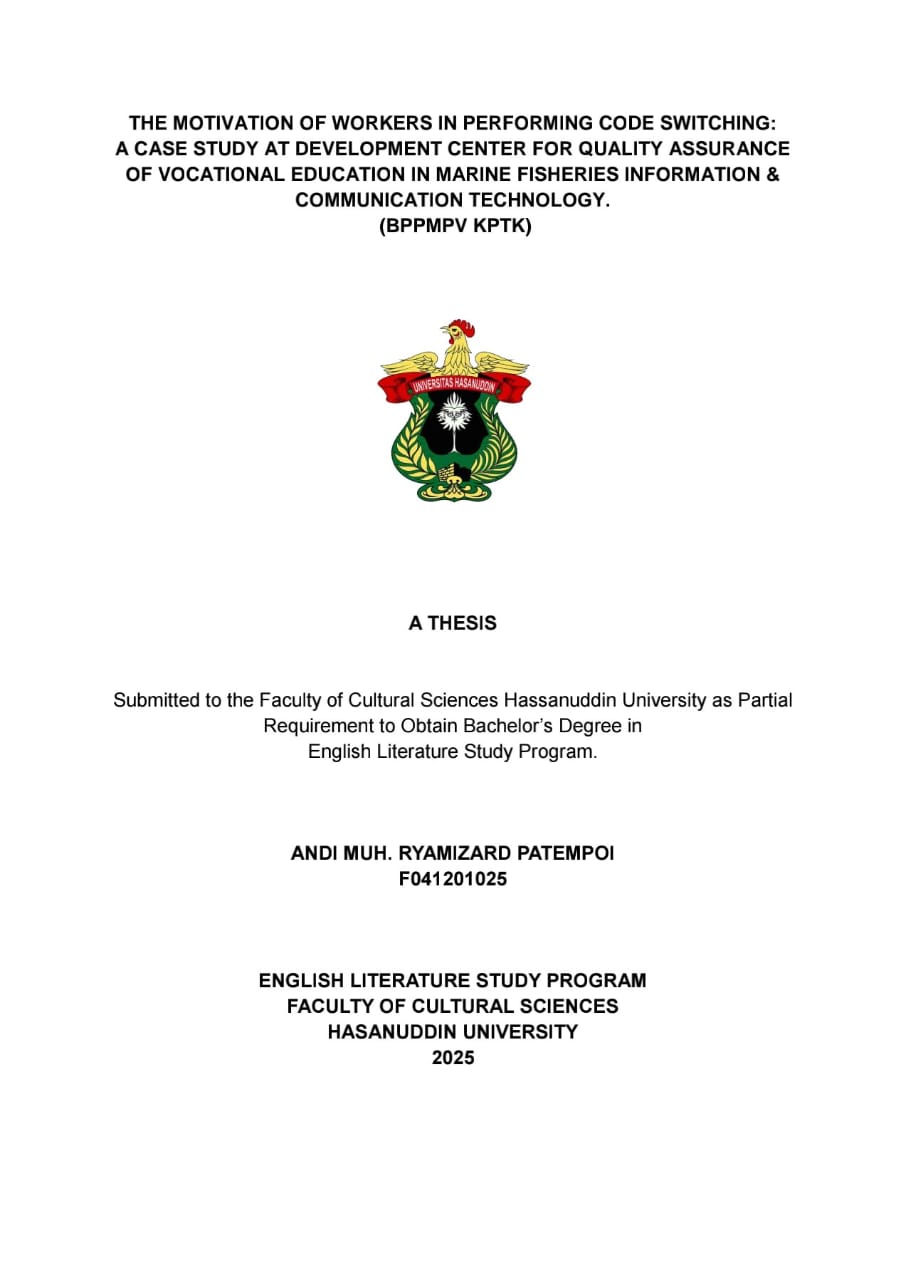 THE MOTIVATION OF WORKERS IN PERFORMING CODE SWITCHING: A CASE STUDY AT DEVELOPMENT CENTER FOR QUALITY ASSURANCE OF VOCATIONAL EDUCATION IN MARINE FISHERIES INFORMATION & COMMUNICATION TECHNOLOGY.
(BPPMPV KPTK)

UNIVERSITAS HASANUDDIN

A THESIS

Submitted to the Faculty of Cultural Sciences Hassanuddin University as Partial Requirement to Obtain Bachelor's Degree in English Literature Study Program.

ANDI MUH. RYAMIZARD PATEMPOI
F041201025

ENGLISH LITERATURE STUDY PROGRAM
FACULTY OF CULTURAL SCIENCES
HASANUDDIN UNIVERSITY
2025